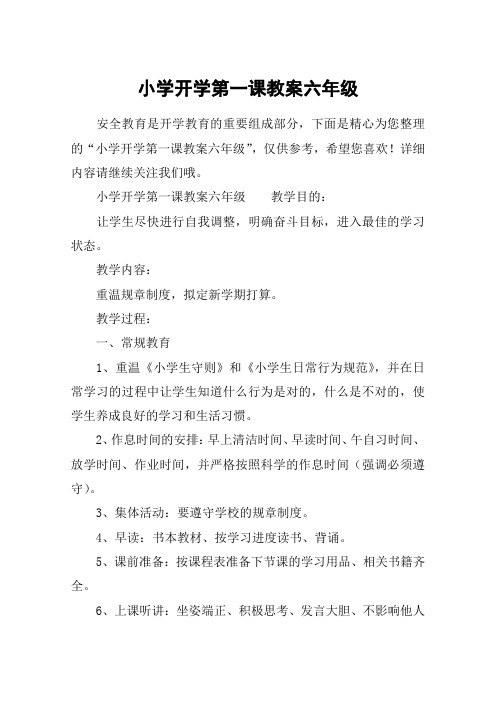 小学开学第一课教案六年级

安全教育是开学教育的重要组成部分，下面是精心为您整理的“小学开学第一课教案六年级”，仅供参考，希望您喜欢！详细内容请继续关注我们哦。

小学开学第一课教案六年级　　教学目的：

让学生尽快进行自我调整，明确奋斗目标，进入最佳的学习状态。

教学内容：

重温规章制度，拟定新学期打算。

教学过程：

一、常规教育

1、重温《小学生守则》和《小学生日常行为规范》，并在日常学习的过程中让学生知道什么行为是对的，什么是不对的，使学生养成良好的学习和生活习惯。

2、作息时间的安排：早上清洁时间、早读时间、午自习时间、放学时间、作业时间，并严格按照科学的作息时间（强调必须遵守）。

3、集体活动：要遵守学校的规章制度。

4、早读：书本教材、按学习进度读书、背诵。

5、课前准备：按课程表准备下节课的学习用品、相关书籍齐全。

6、上课听讲：坐姿端正、积极思考、发言大胆、不影响他人